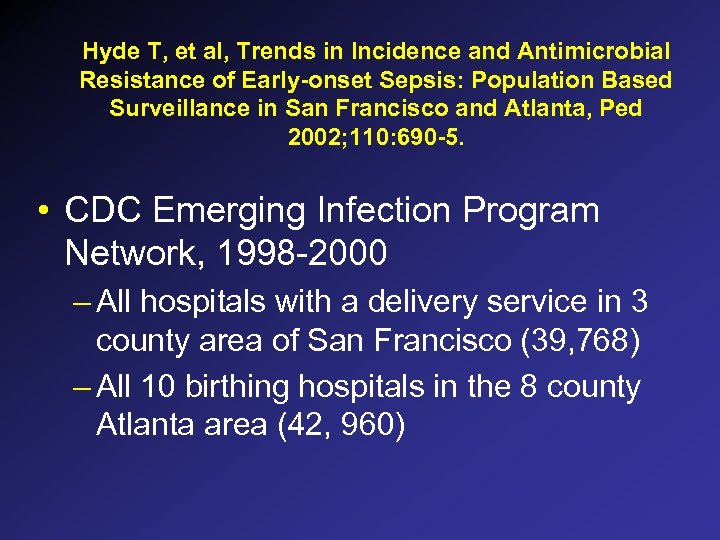 Hyde T, et al, Trends in Incidence and Antimicrobial Resistance of Early-onset Sepsis: Population Based Surveillance in San Francisco and Atlanta, Ped 2002;110:690-5.

• CDC Emerging Infection Program Network, 1998-2000

– All hospitals with a delivery service in 3 county area of San Francisco (39,768)

– All 10 birthing hospitals in the 8 county Atlanta area (42, 960)